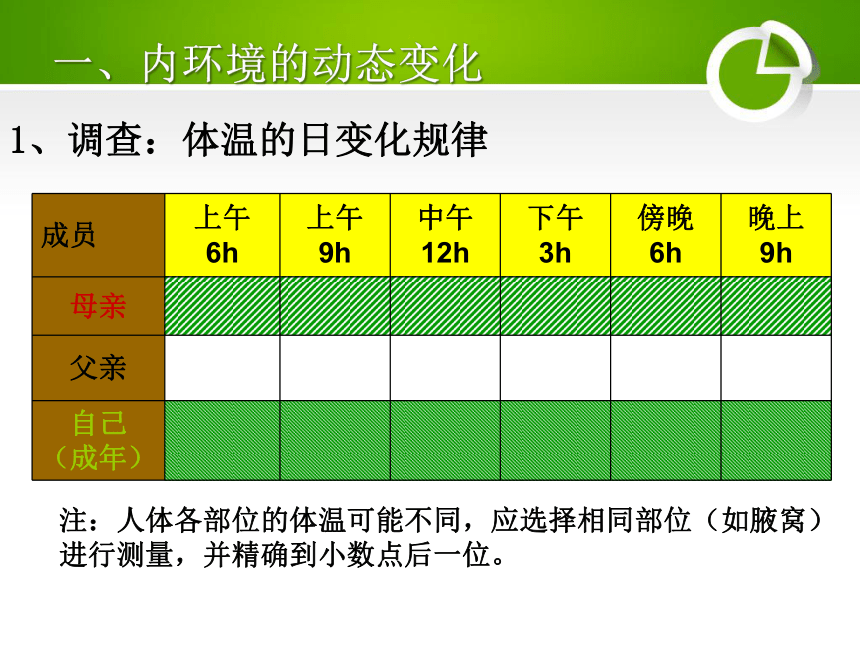 一、内环境的动态变化

1、调查：体温的日变化规律

| 成员 | 上午 6h | 上午 9h | 中午 12h | 下午 3h | 傍晚 6h | 晚上 9h |
|---|---|---|---|---|---|---|
| 母亲 | | | | | | |
| 父亲 | | | | | | |
| 自己（成年） | | | | | | |

注：人体各部位的体温可能不同，应选择相同部位（如腋窝）进行测量，并精确到小数点后一位。